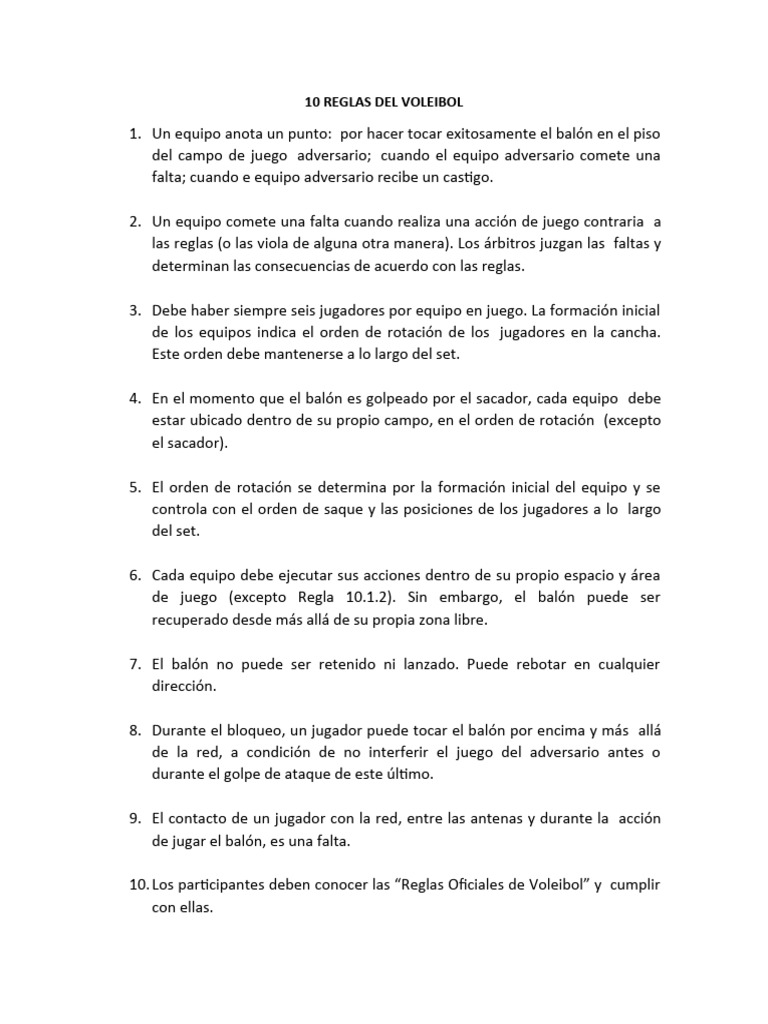 10 REGLAS DEL VOLEIBOL

1. Un equipo anota un punto: por hacer tocar exitosamente el balón en el piso del campo de juego adversario; cuando el equipo adversario comete una falta; cuando e equipo adversario recibe un castigo.

2. Un equipo comete una falta cuando realiza una acción de juego contraria a las reglas (o las viola de alguna otra manera). Los árbitros juzgan las faltas y determinan las consecuencias de acuerdo con las reglas.

3. Debe haber siempre seis jugadores por equipo en juego. La formación inicial de los equipos indica el orden de rotación de los jugadores en la cancha. Este orden debe mantenerse a lo largo del set.

4. En el momento que el balón es golpeado por el sacador, cada equipo debe estar ubicado dentro de su propio campo, en el orden de rotación (excepto el sacador).

5. El orden de rotación se determina por la formación inicial del equipo y se controla con el orden de saque y las posiciones de los jugadores a lo largo del set.

6. Cada equipo debe ejecutar sus acciones dentro de su propio espacio y área de juego (excepto Regla 10.1.2). Sin embargo, el balón puede ser recuperado desde más allá de su propia zona libre.

7. El balón no puede ser retenido ni lanzado. Puede rebotar en cualquier dirección.

8. Durante el bloqueo, un jugador puede tocar el balón por encima y más allá de la red, a condición de no interferir el juego del adversario antes o durante el golpe de ataque de este último.

9. El contacto de un jugador con la red, entre las antenas y durante la acción de jugar el balón, es una falta.

10. Los participantes deben conocer las “Reglas Oficiales de Voleibol” y cumplir con ellas.